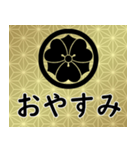 おやすみ